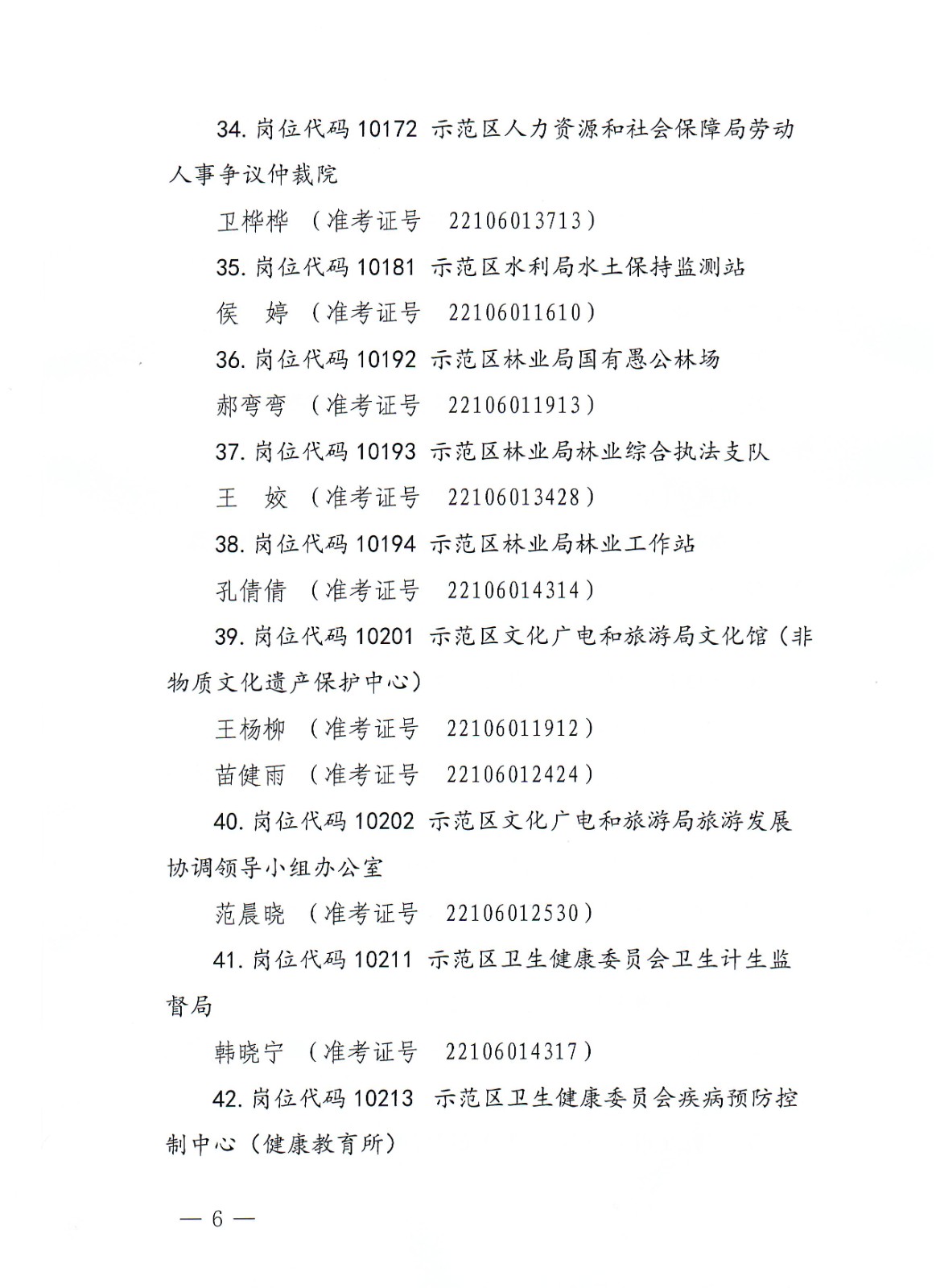 34. 岗位代码 10172 示范区人力资源和社会保障局劳动人事争议仲裁院

卫桦桦 （准考证号 22106013713）

35. 岗位代码 10181 示范区水利局水土保持监测站

侯 婷 （准考证号 22106011610）

36. 岗位代码 10192 示范区林业局国有愚公林场

郝弯弯 （准考证号 22106011913）

37. 岗位代码 10193 示范区林业局林业综合执法支队

王 姣 （准考证号 22106013428）

38. 岗位代码 10194 示范区林业局林业工作站

孔倩倩 （准考证号 22106014314）

39. 岗位代码 10201 示范区文化广电和旅游局文化馆（非物质文化遗产保护中心）

王杨柳 （准考证号 22106011912）

苗健雨 （准考证号 22106012424）

40. 岗位代码 10202 示范区文化广电和旅游局旅游发展协调领导小组办公室

范晨晓 （准考证号 22106012530）

41. 岗位代码 10211 示范区卫生健康委员会卫生计生监督局

韩晓宁 （准考证号 22106014317）

42. 岗位代码 10213 示范区卫生健康委员会疾病预防控制中心（健康教育所）

— 6 —